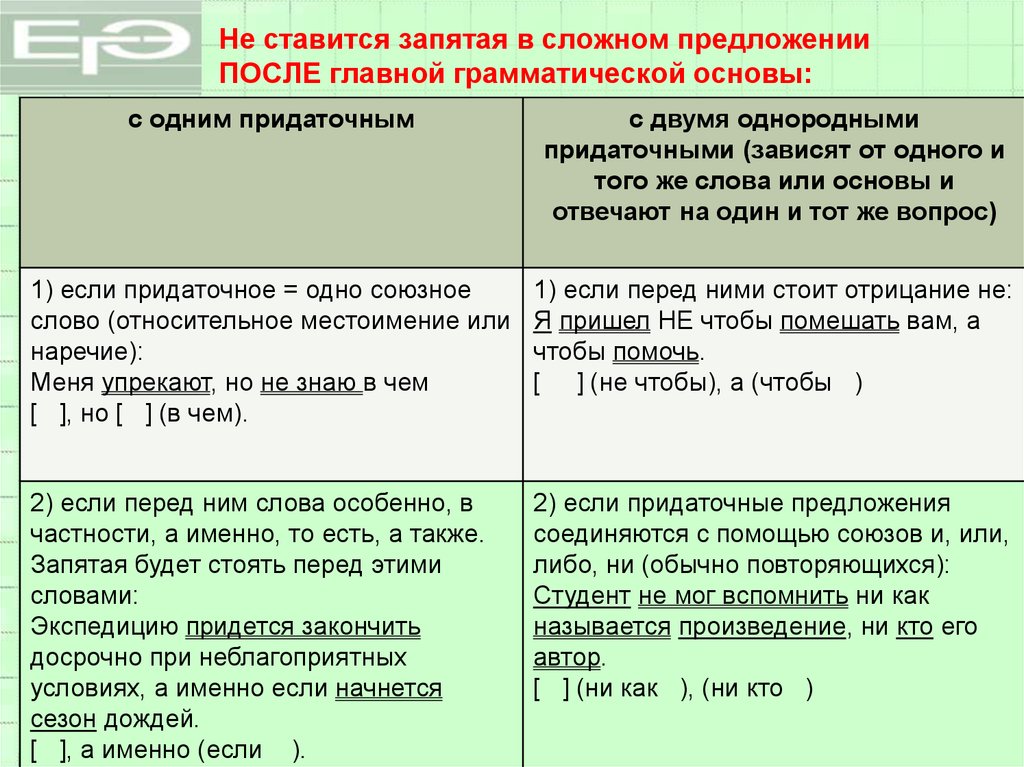 ЕГЭ

Не ставится запятая в сложном предложении ПОСЛЕ главной грамматической основы:

| с одним придаточным | с двумя однородными придаточными (зависят от одного и того же слова или основы и отвечают на один и тот же вопрос) |
|---|---|
| 1) если придаточное = одно союзное слово (относительное местоимение или наречие): Меня упрекают, но не знаю в чем [ ], но [ ] (в чем). | 1) если перед ними стоит отрицание не: Я пришел НЕ чтобы помешать вам, а чтобы помочь. [ ] (не чтобы), а (чтобы ) |
| 2) если перед ним слова особенно, в частности, а именно, то есть, а также. Запятая будет стоять перед этими словами: Экспедицию придется закончить досрочно при неблагоприятных условиях, а именно если начнется сезон дождей. [ ], а именно (если ). | 2) если придаточные предложения соединяются с помощью союзов и, или, либо, ни (обычно повторяющихся): Студент не мог вспомнить ни как называется произведение, ни кто его автор. [ ] (ни как ), (ни кто ) |